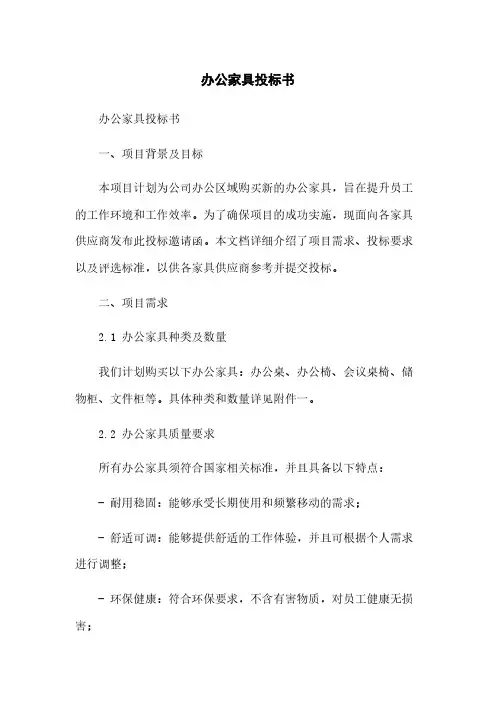 办公家具投标书

办公家具投标书

一、项目背景及目标

本项目计划为公司办公区域购买新的办公家具，旨在提升员工的工作环境和工作效率。为了确保项目的成功实施，现面向各家具供应商发布此投标邀请函。本文档详细介绍了项目需求、投标要求以及评选标准，以供各家具供应商参考并提交投标。

二、项目需求

2.1 办公家具种类及数量

我们计划购买以下办公家具：办公桌、办公椅、会议桌椅、储物柜、文件柜等。具体种类和数量详见附件一。

2.2 办公家具质量要求

所有办公家具须符合国家相关标准，并且具备以下特点：

- 耐用稳固：能够承受长期使用和频繁移动的需求；

- 舒适可调：能够提供舒适的工作体验，并且可根据个人需求进行调整；

- 环保健康：符合环保要求，不含有害物质，对员工健康无损害；